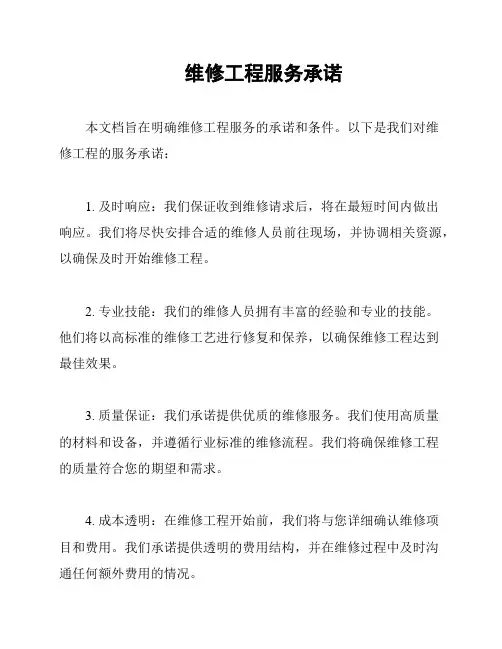 维修工程服务承诺

本文档旨在明确维修工程服务的承诺和条件。以下是我们对维修工程的服务承诺：

1. 及时响应：我们保证收到维修请求后，将在最短时间内做出响应。我们将尽快安排合适的维修人员前往现场，并协调相关资源，以确保及时开始维修工程。

2. 专业技能：我们的维修人员拥有丰富的经验和专业的技能。他们将以高标准的维修工艺进行修复和保养，以确保维修工程达到最佳效果。

3. 质量保证：我们承诺提供优质的维修服务。我们使用高质量的材料和设备，并遵循行业标准的维修流程。我们将确保维修工程的质量符合您的期望和需求。

4. 成本透明：在维修工程开始前，我们将与您详细确认维修项目和费用。我们承诺提供透明的费用结构，并在维修过程中及时沟通任何额外费用的情况。